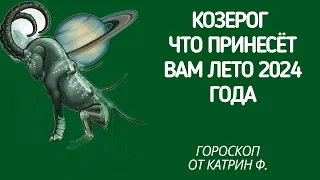 КОЗЕРОГ
ЧТО ПРИНЕСЁТ
ВАМ ЛЕТО 2024
ГОДА

ГОРОСКОП
ОТ КАТРИН Ф.